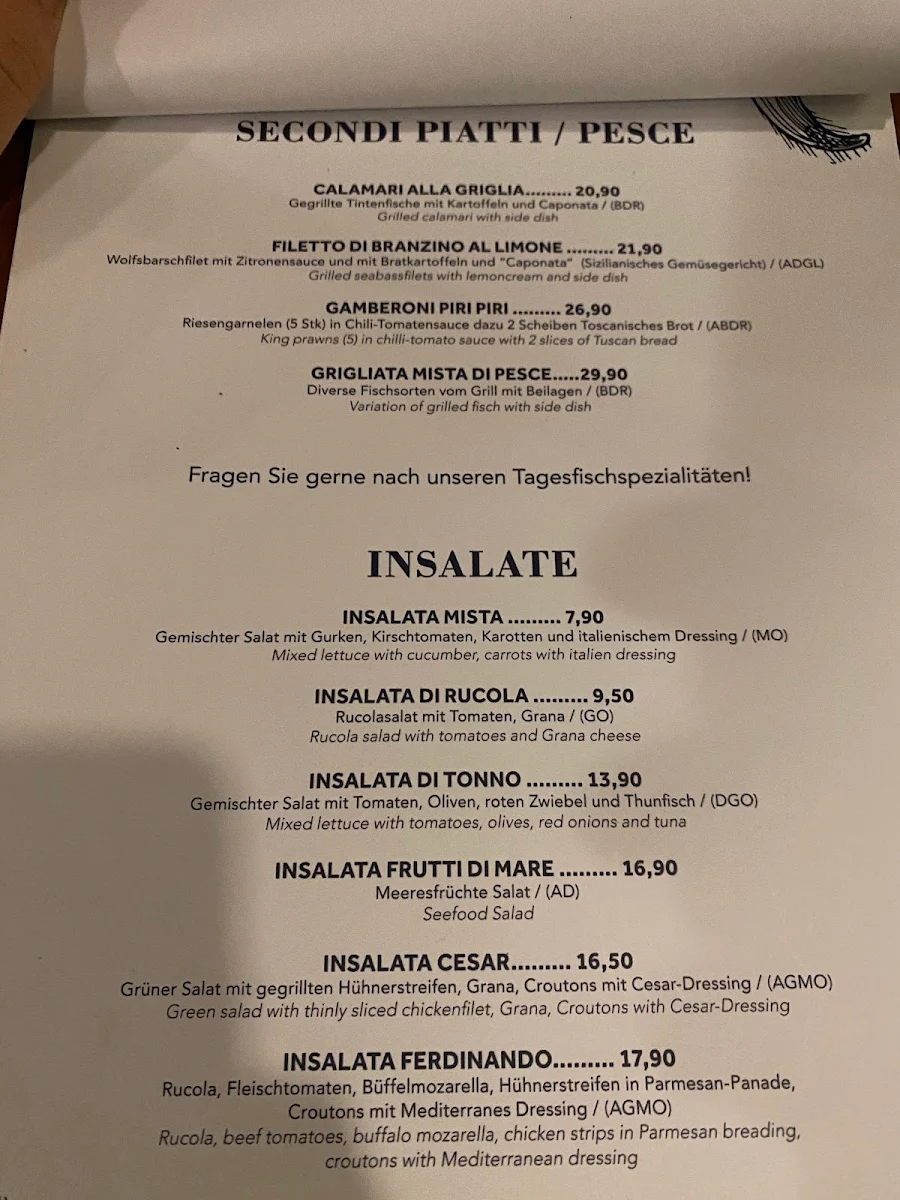 SECONDI PIATTI / PESCE

CALAMARI ALLA GRIGLIA......... 20,90
Gegrillte Tintenfische mit Kartoffeln und Caponata / (BDR)
Grilled calamari with side dish

FILETTO DI BRANZINO AL LIMONE ......... 21,90
Wolfsbarschfilet mit Zitronensauce und mit Bratkartoffeln und "Caponata" (Sizilianisches Gemüsegericht) / (ADGL)
Grilled seabassfilets with lemoncream and side dish

GAMBERONI PIRI PIRI ......... 26,90
Riesengarnelen (5 Stk) in Chili-Tomatensauce dazu 2 Scheiben Toscanisches Brot / (ABDR)
King prawns (5) in chilli-tomato sauce with 2 slices of Tuscan bread

GRIGLIATA MISTA DI PESCE.....29,90
Diverse Fischsorten vom Grill mit Beilagen / (BDR)
Variation of grilled fisch with side dish

Fragen Sie gerne nach unseren Tagesfischspezialitäten!

INSALATE

INSALATA MISTA ......... 7,90
Gemischter Salat mit Gurken, Kirschtomaten, Karotten und italienischem Dressing / (MO)
Mixed lettuce with cucumber, carrots with italien dressing

INSALATA DI RUCOLA ......... 9,50
Rucolasalat mit Tomaten, Grana / (GO)
Rucola salad with tomatoes and Grana cheese

INSALATA DI TONNO ......... 13,90
Gemischter Salat mit Tomaten, Oliven, roten Zwiebel und Thunfisch / (DGO)
Mixed lettuce with tomatoes, olives, red onions and tuna

INSALATA FRUTTI DI MARE ......... 16,90
Meeresfrüchte Salat / (AD)
Seefood Salad

INSALATA CESAR......... 16,50
Grüner Salat mit gegrillten Hühnerstreifen, Grana, Croutons mit Cesar-Dressing / (AGMO)
Green salad with thinly sliced chickenfilet, Grana, Croutons with Cesar-Dressing

INSALATA FERDINANDO......... 17,90
Rucola, Fleischtomaten, Büffelmozarella, Hühnerstreifen in Parmesan-Panade, Croutons mit Mediterranes Dressing / (AGMO)
Rucola, beef tomatoes, buffalo mozarella, chicken strips in Parmesan breading, croutons with Mediterranean dressing